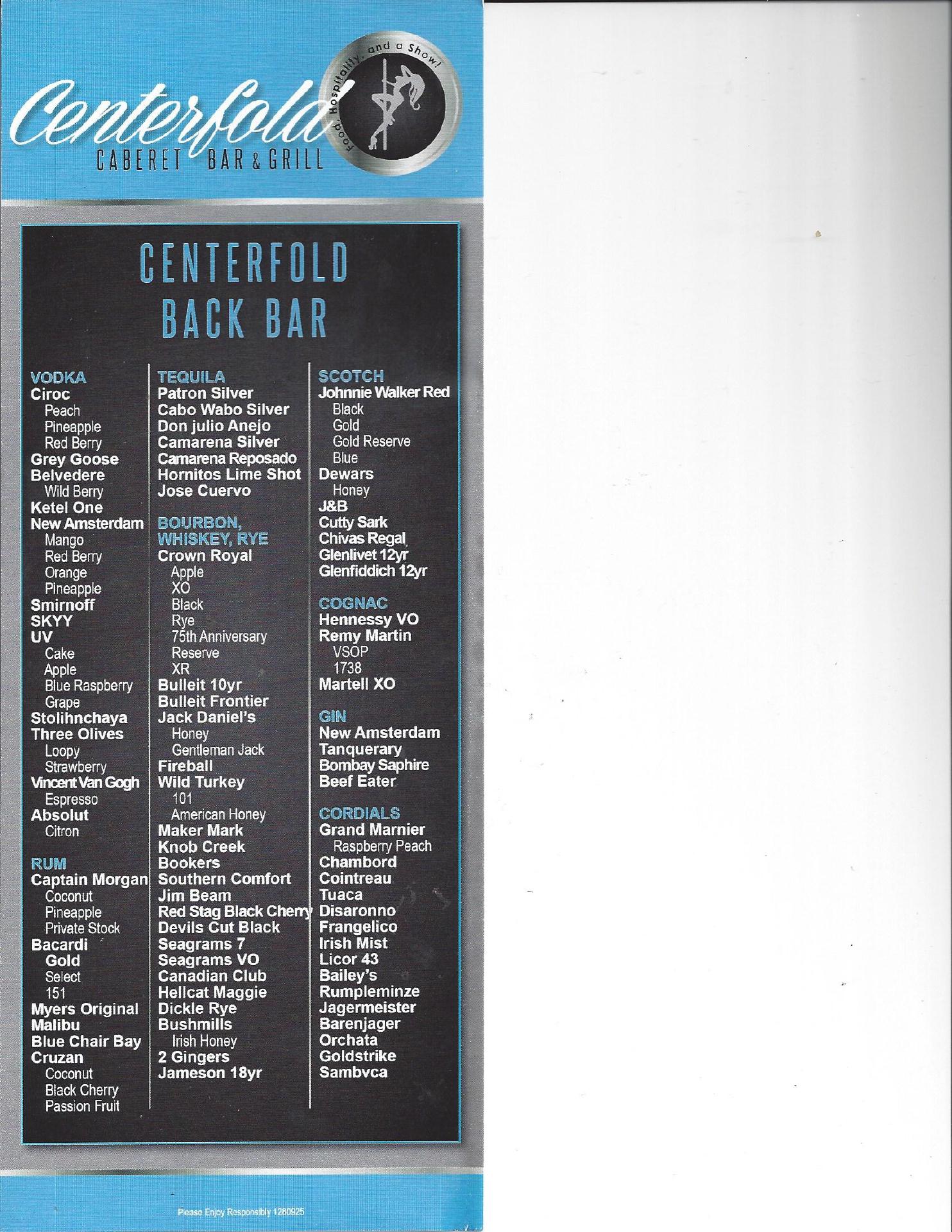 Centerfold
CABERET BAR & GRILL
Food, Hospitality, and a Show!

CENTERFOLD
BACK BAR

VODKA
Ciroc
Peach
Pineapple
Red Berry
Grey Goose
Belvedere
Wild Berry
Ketel One
New Amsterdam
Mango
Red Berry
Orange
Pineapple
Smirnoff
SKYY
UV
Cake
Apple
Blue Raspberry
Grape
Stolihnchaya
Three Olives
Loopy
Strawberry
Vincent Van Gogh
Espresso
Absolut
Citron

RUM
Captain Morgan
Coconut
Pineapple
Private Stock
Bacardi
Gold
Select
151
Myers Original
Malibu
Blue Chair Bay
Cruzan
Coconut
Black Cherry
Passion Fruit

TEQUILA
Patron Silver
Cabo Wabo Silver
Don julio Anejo
Camarena Silver
Camarena Reposado
Hornitos Lime Shot
Jose Cuervo

BOURBON, WHISKEY, RYE
Crown Royal
Apple
XO
Black
Rye
75th Anniversary
Reserve
XR
Bulleit 10yr
Bulleit Frontier
Jack Daniel's
Honey
Gentleman Jack
Fireball
Wild Turkey
101
American Honey
Maker Mark
Knob Creek
Bookers
Southern Comfort
Jim Beam
Red Stag Black Cherry
Devils Cut Black
Seagrams 7
Seagrams VO
Canadian Club
Hellcat Maggie
Dickle Rye
Bushmills
Irish Honey
2 Gingers
Jameson 18yr

SCOTCH
Johnnie Walker Red
Black
Gold
Gold Reserve
Blue
Dewars
Honey
J&B
Cutty Sark
Chivas Regal
Glenlivet 12yr
Glenfiddich 12yr

COGNAC
Hennessy VO
Remy Martin
VSOP
1738
Martell XO

GIN
New Amsterdam
Tanquerary
Bombay Saphire
Beef Eater

CORDIALS
Grand Marnier
Raspberry Peach
Chambord
Cointreau
Tuaca
Disaronno
Frangelico
Irish Mist
Licor 43
Bailey's
Rumpleminze
Jagermeister
Barenjager
Orchata
Goldstrike
Sambvca

Please Enjoy Responsibly 1280925